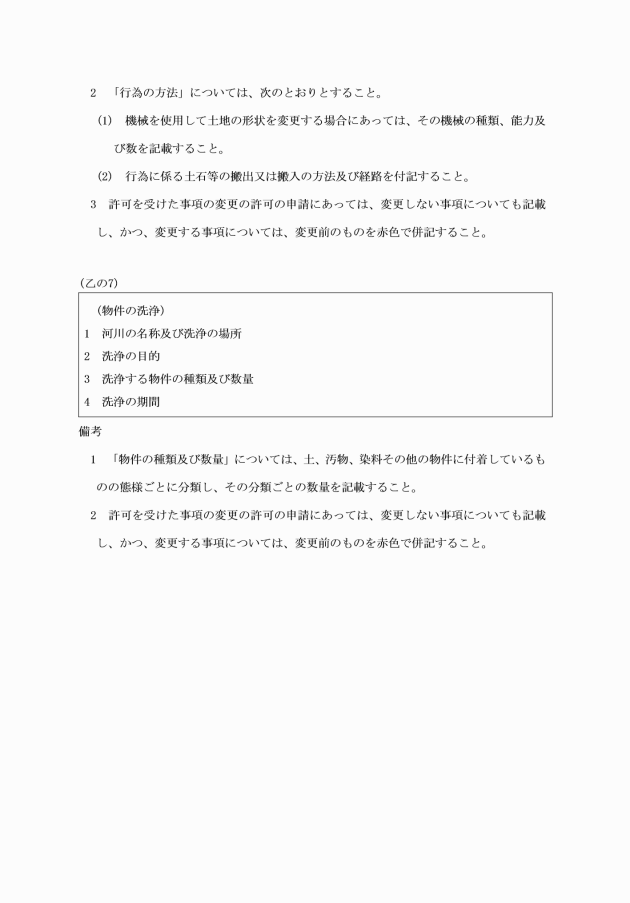 2　「行為の方法」については、次のとおりとすること。

(1)　機械を使用して土地の形状を変更する場合にあっては、その機械の種類、能力及び数を記載すること。

(2)　行為に係る土石等の搬出又は搬入の方法及び経路を付記すること。

3　許可を受けた事項の変更の許可の申請にあっては、変更しない事項についても記載し、かつ、変更する事項については、変更前のものを赤色で併記すること。

(乙の7)

（物件の洗浄）

1　河川の名称及び洗浄の場所

2　洗浄の目的

3　洗浄する物件の種類及び数量

4　洗浄の期間

備考

1　「物件の種類及び数量」については、土、汚物、染料その他の物件に付着しているものの態様ごとに分類し、その分類ごとの数量を記載すること。

2　許可を受けた事項の変更の許可の申請にあっては、変更しない事項についても記載し、かつ、変更する事項については、変更前のものを赤色で併記すること。